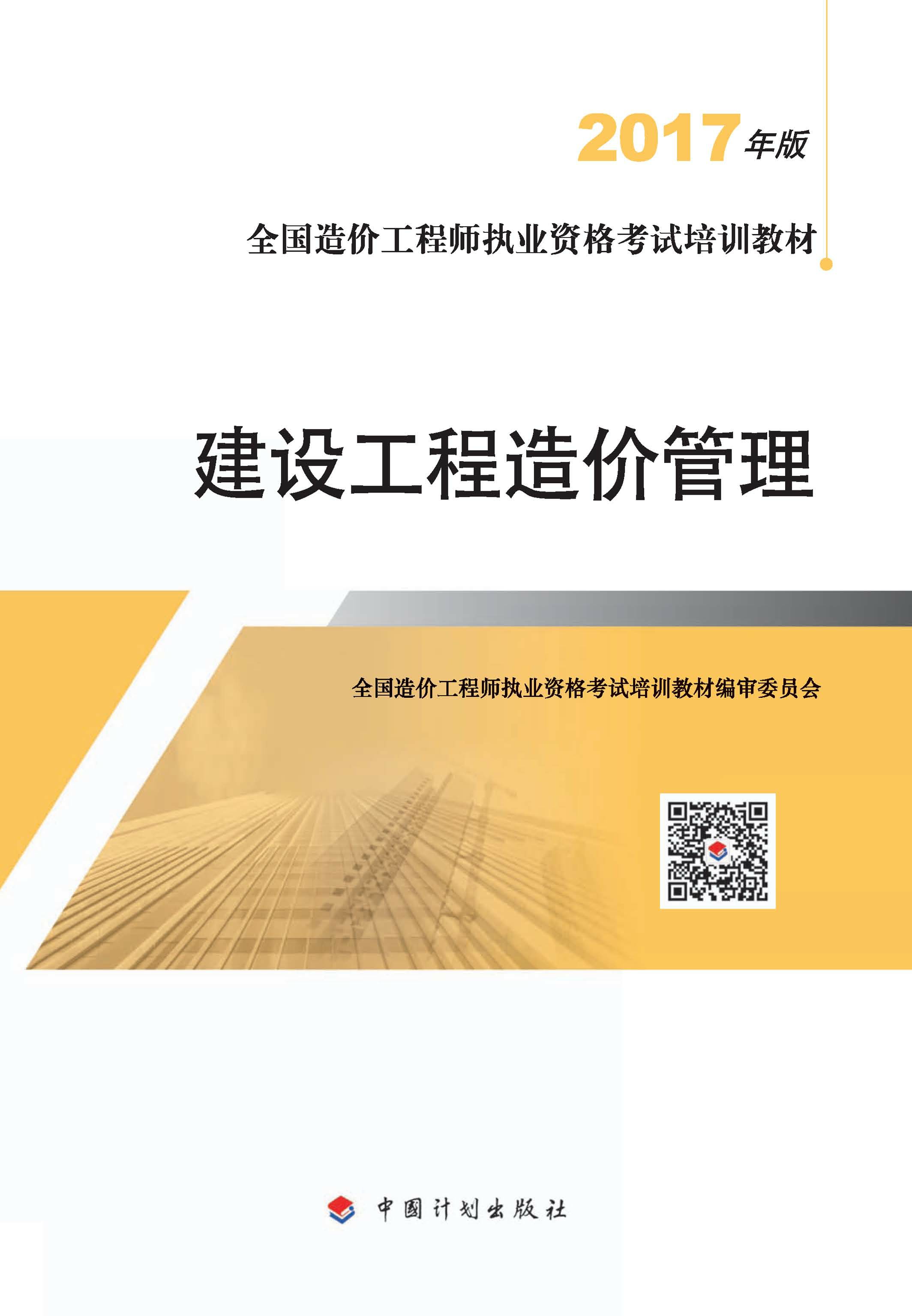 2017年版

全国造价工程师执业资格考试培训教材

建设工程造价管理

全国造价工程师执业资格考试培训教材编审委员会

中国计划出版社